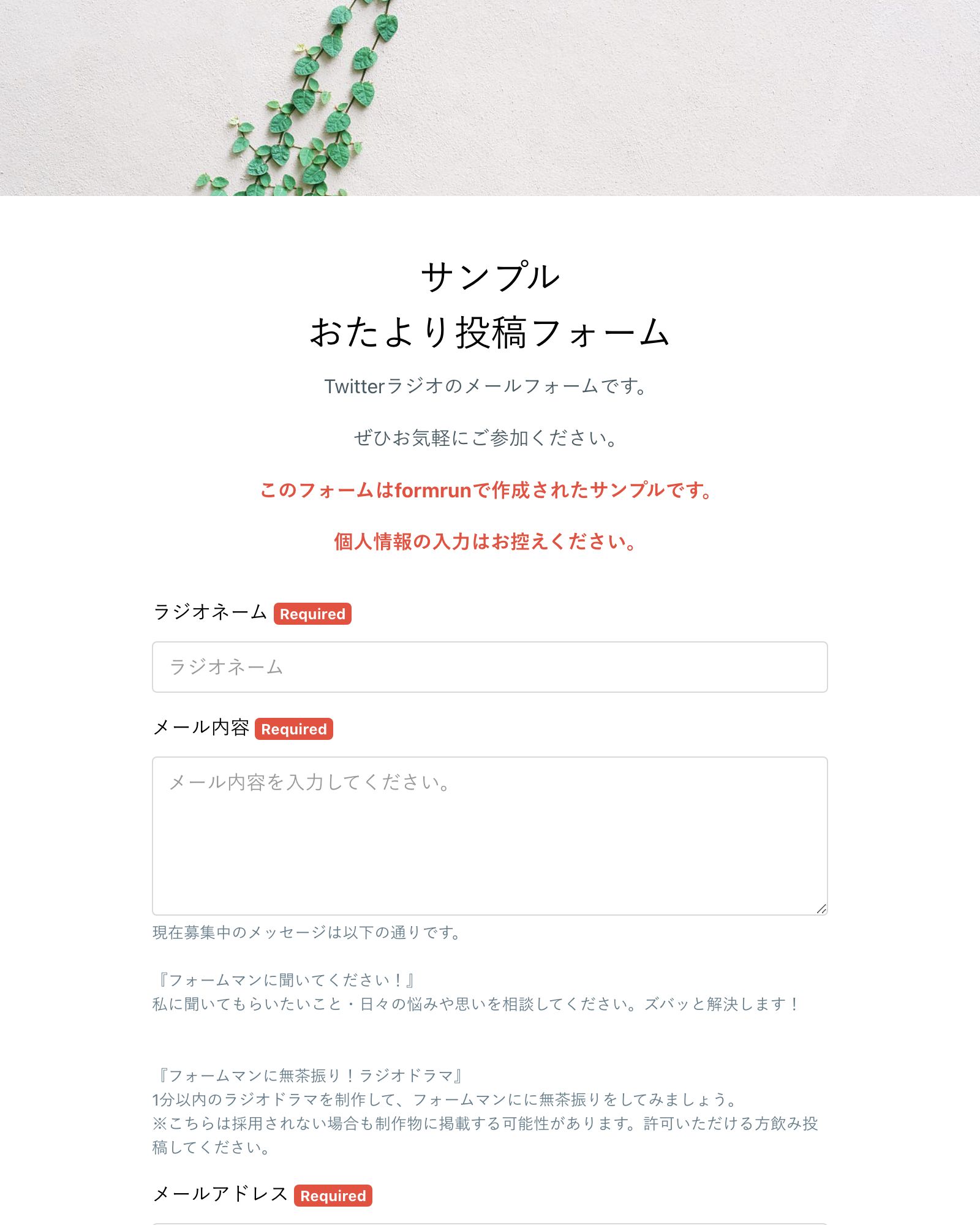 サンプル
おたより投稿フォーム

Twitterラジオのメールフォームです。

ぜひお気軽にご参加ください。

このフォームはformrunで作成されたサンプルです。

個人情報の入力はお控えください。

ラジオネーム Required

ラジオネーム

メール内容 Required

メール内容を入力してください。

現在募集中のメッセージは以下の通りです。

『フォームマンに聞いてください！』
私に聞いてもらいたいこと・日々の悩みや思いを相談してください。ズバッと解決します！

『フォームマンに無茶振り！ラジオドラマ』
1分以内のラジオドラマを制作して、フォームマンにに無茶振りをしてみましょう。
※こちらは採用されない場合も制作物に掲載する可能性があります。許可いただける方飲み投稿してください。

メールアドレス Required